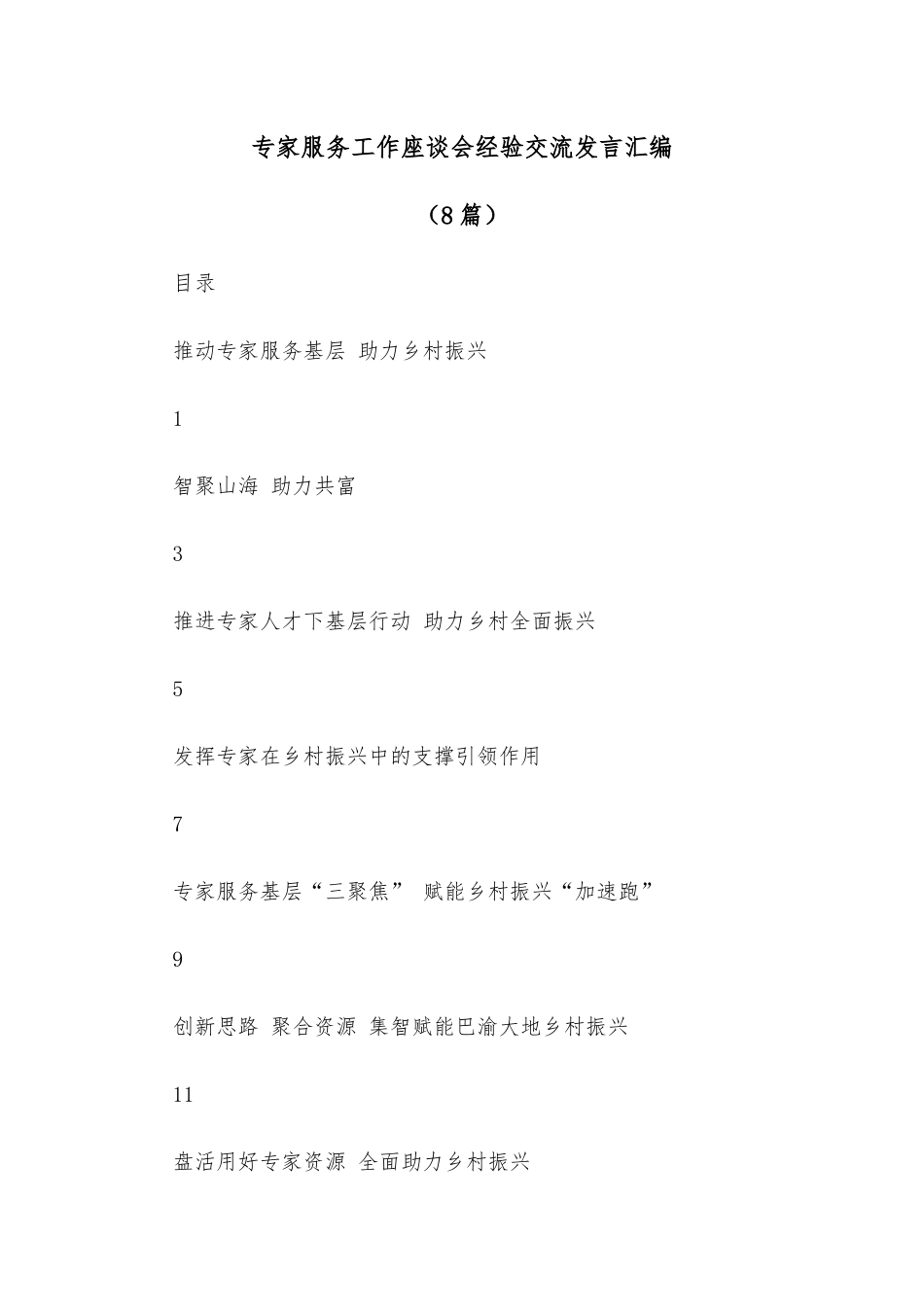 专家服务工作座谈会经验交流发言汇编

（8篇）

目录

推动专家服务基层 助力乡村振兴

1

智聚山海 助力共富

3

推进专家人才下基层行动 助力乡村全面振兴

5

发挥专家在乡村振兴中的支撑引领作用

7

专家服务基层“三聚焦” 赋能乡村振兴“加速跑”

9

创新思路 聚合资源 集智赋能巴渝大地乡村振兴

11

盘活用好专家资源 全面助力乡村振兴